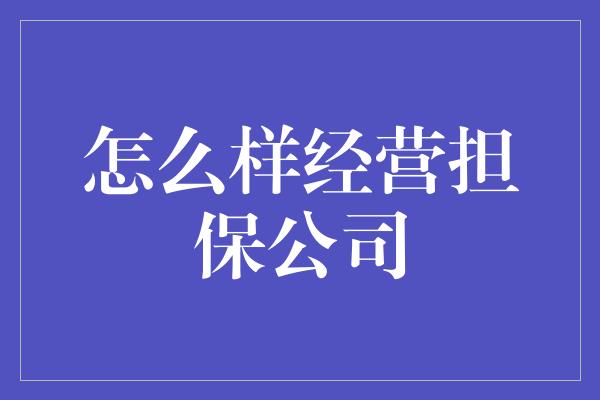 怎么样经营担保公司